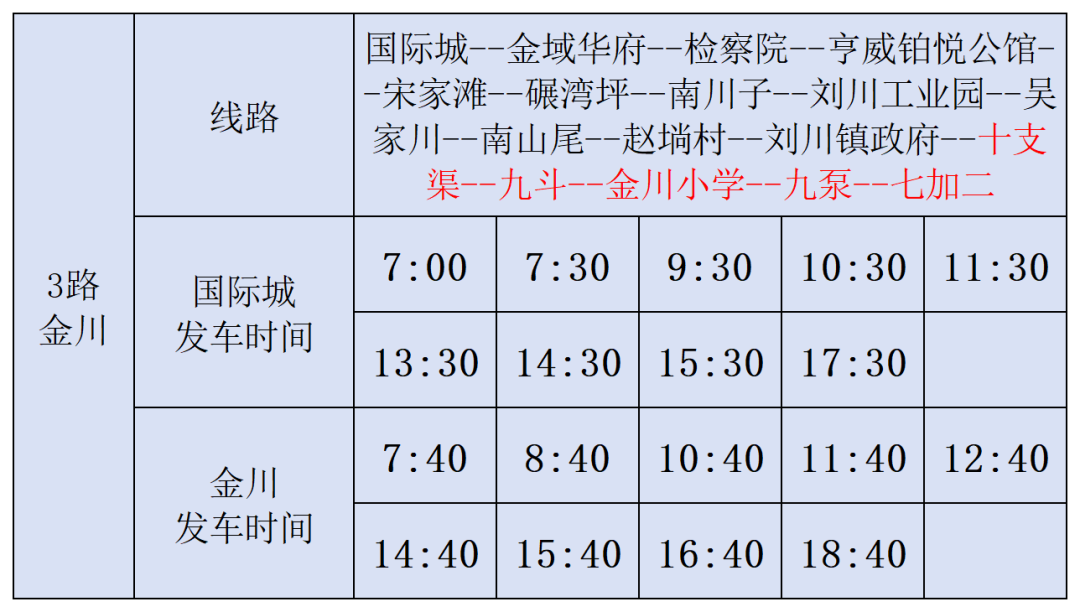 | 3路金川 | 线路 | 国际城--金域华府--检察院--亨威铂悦公馆--宋家滩--碾湾坪--南川子--刘川工业园--吴家川--南山尾--赵埫村--刘川镇政府--十支渠--九斗--金川小学--九泵--七加二 | | | | |
|---|---|---|---|---|---|---|
| | 国际城发车时间 | 7:00 | 7:30 | 9:30 | 10:30 | 11:30 |
| | | 13:30 | 14:30 | 15:30 | 17:30 | |
| | 金川发车时间 | 7:40 | 8:40 | 10:40 | 11:40 | 12:40 |
| | | 14:40 | 15:40 | 16:40 | 18:40 | |